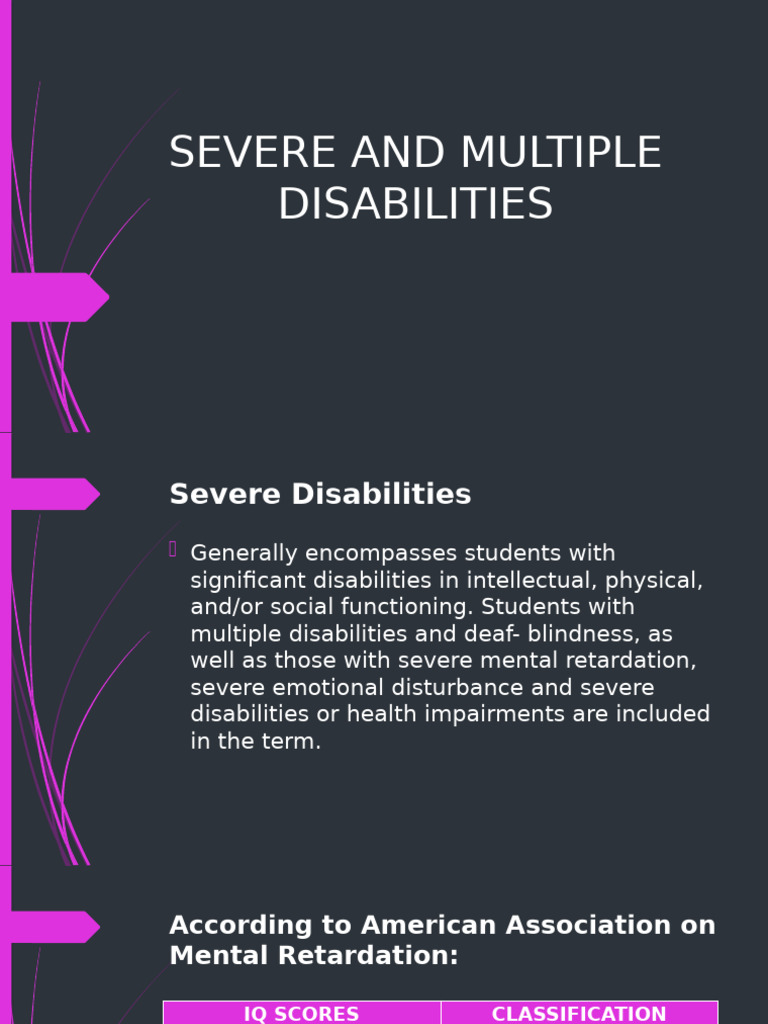 SEVERE AND MULTIPLE DISABILITIES

Severe Disabilities

Generally encompasses students with significant disabilities in intellectual, physical, and/or social functioning. Students with multiple disabilities and deaf- blindness, as well as those with severe mental retardation, severe emotional disturbance and severe disabilities or health impairments are included in the term.

According to American Association on Mental Retardation:

| IQ SCORES | CLASSIFICATION |
|---|---|